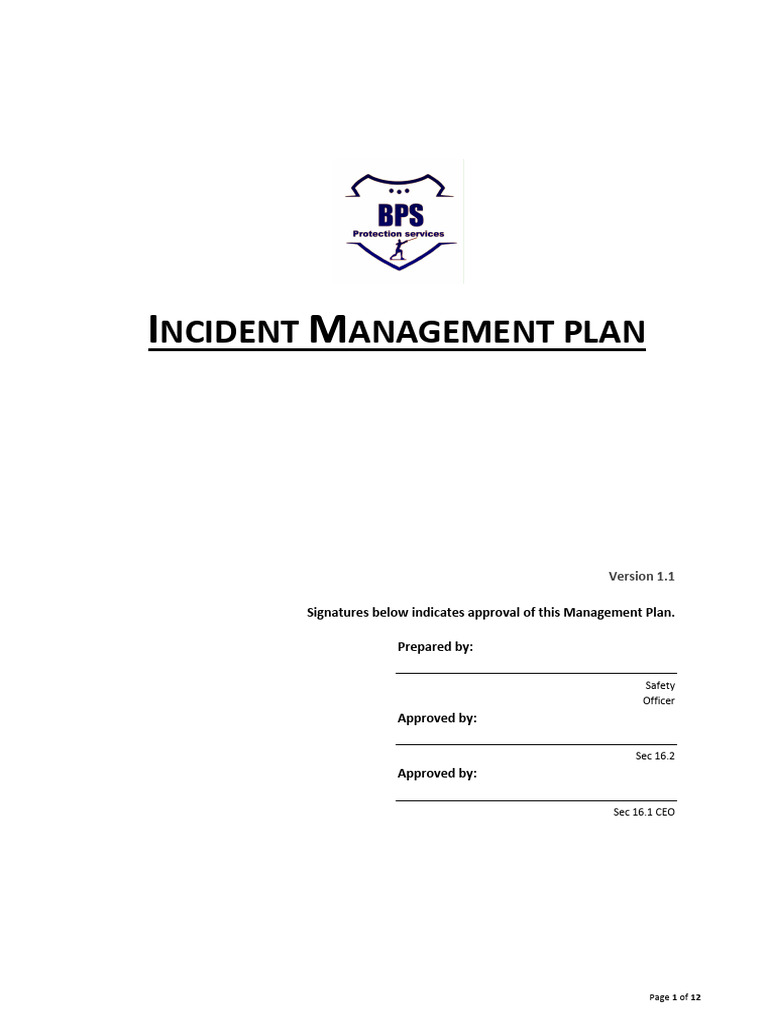 BPS
Protection services

INCIDENT MANAGEMENT PLAN

Version 1.1

Signatures below indicates approval of this Management Plan.

Prepared by:

Safety Officer

Approved by:

Sec 16.2

Approved by:

Sec 16.1 CEO

Page 1 of 12